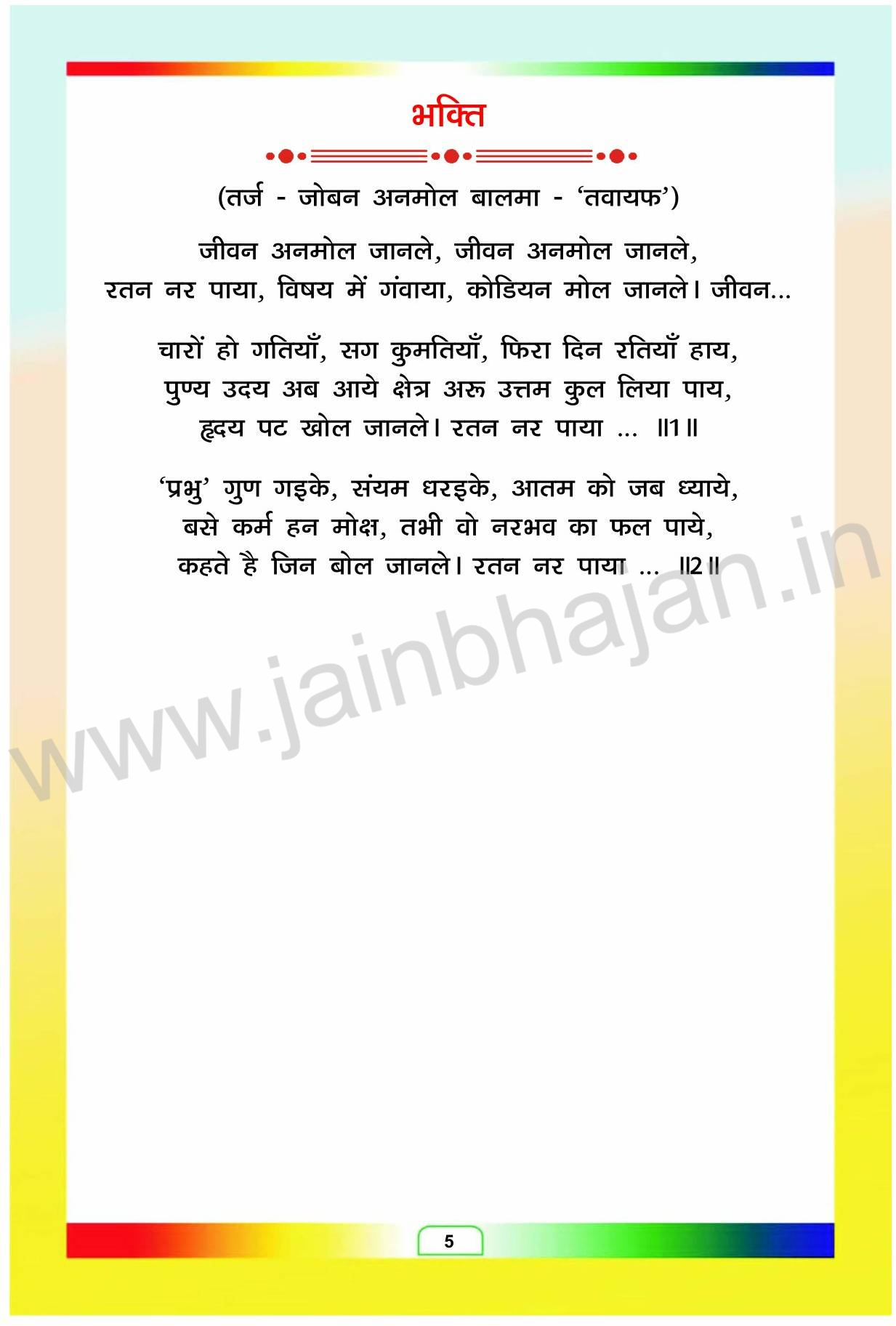 भक्ति

(तर्ज - जोबन अनमोल बालमा - 'तवायफ')

जीवन अनमोल जानले, जीवन अनमोल जानले,
रतन नर पाया, विषय में गंवाया, कोडियन मोल जानले। जीवन...

चारों हो गतियाँ, सग कुमतियाँ, फिरा दिन रतियाँ हाय,
पुण्य उदय अब आये क्षेत्र अरू उत्तम कुल लिया पाय,
हृदय पट खोल जानले। रतन नर पाया ... ॥1॥

'प्रभु' गुण गइके, संयम धरइके, आतम को जब ध्याये,
बसे कर्म हन मोक्ष, तभी वो नरभव का फल पाये,
कहते है जिन बोल जानले। रतन नर पाया ... ॥2॥

5

www.jainbhajan.in